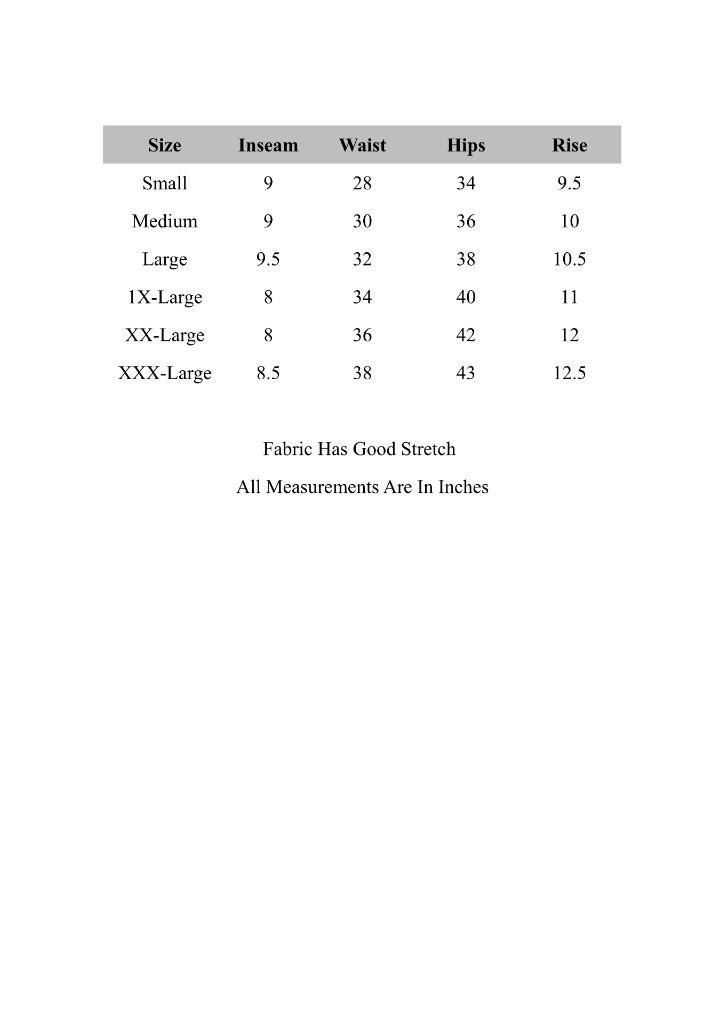 | Size | Inseam | Waist | Hips | Rise |
|---|---|---|---|---|
| Small | 9 | 28 | 34 | 9.5 |
| Medium | 9 | 30 | 36 | 10 |
| Large | 9.5 | 32 | 38 | 10.5 |
| 1X-Large | 8 | 34 | 40 | 11 |
| XX-Large | 8 | 36 | 42 | 12 |
| XXX-Large | 8.5 | 38 | 43 | 12.5 |

Fabric Has Good Stretch

All Measurements Are In Inches